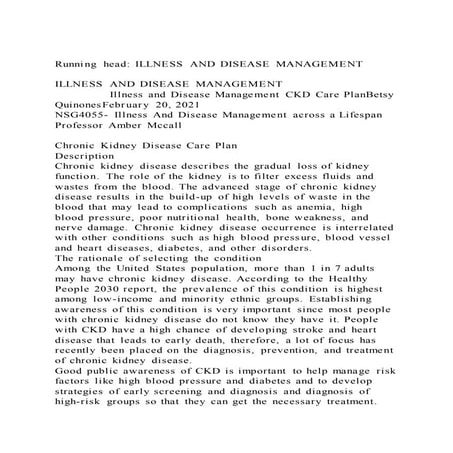 Running head: ILLNESS AND DISEASE MANAGEMENT

ILLNESS AND DISEASE MANAGEMENT
Illness and Disease Management CKD Care PlanBetsy QuinonesFebruary 20, 2021
NSG4055- Illness And Disease Management across a Lifespan
Professor Amber Mccall

Chronic Kidney Disease Care Plan
Description
Chronic kidney disease describes the gradual loss of kidney function. The role of the kidney is to filter excess fluids and wastes from the blood. The advanced stage of chronic kidney disease results in the build-up of high levels of waste in the blood that may lead to complications such as anemia, high blood pressure, poor nutritional health, bone weakness, and nerve damage. Chronic kidney disease occurrence is interrelated with other conditions such as high blood pressure, blood vessel and heart diseases, diabetes, and other disorders.
The rationale of selecting the condition
Among the United States population, more than 1 in 7 adults may have chronic kidney disease. According to the Healthy People 2030 report, the prevalence of this condition is highest among low-income and minority ethnic groups. Establishing awareness of this condition is very important since most people with chronic kidney disease do not know they have it. People with CKD have a high chance of developing stroke and heart disease that leads to early death, therefore, a lot of focus has recently been placed on the diagnosis, prevention, and treatment of chronic kidney disease.
Good public awareness of CKD is important to help manage risk factors like high blood pressure and diabetes and to develop strategies of early screening and diagnosis and diagnosis of high-risk groups so that they can get the necessary treatment.